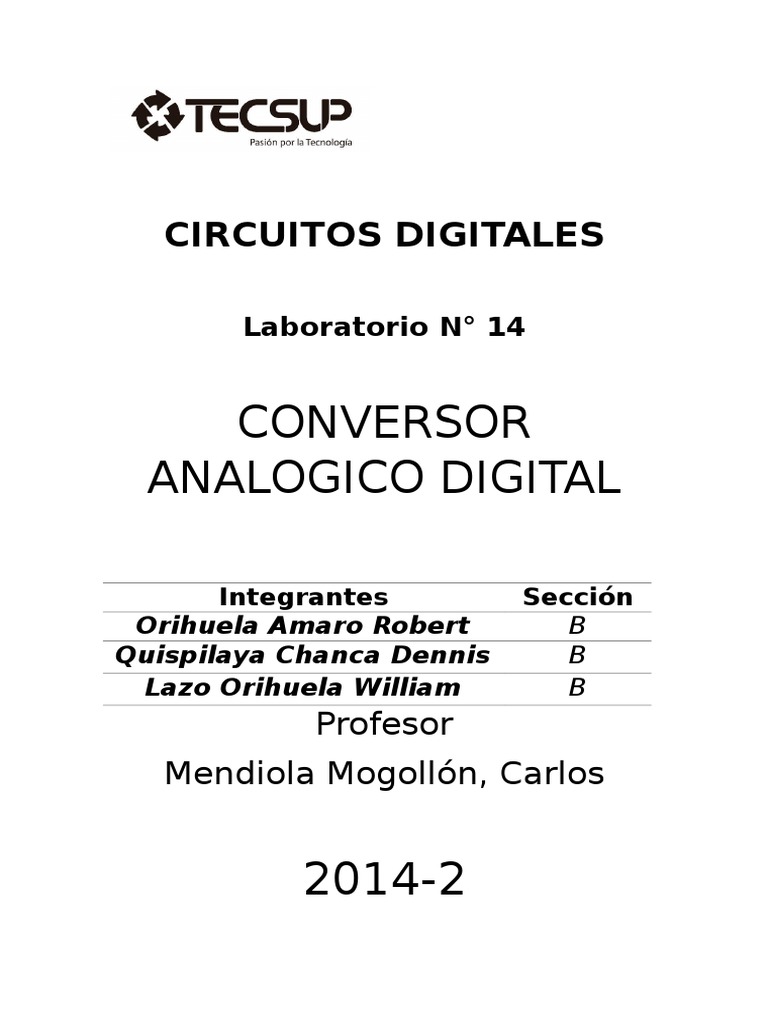 TECSUP
Pasión por la Tecnología

CIRCUITOS DIGITALES

Laboratorio N° 14

CONVERSOR ANALOGICO DIGITAL

| Integrantes | Sección |
|---|---|
| Orihuela Amaro Robert | B |
| Quispilaya Chanca Dennis | B |
| Lazo Orihuela William | B |

Profesor

Mendiola Mogollón, Carlos

2014-2